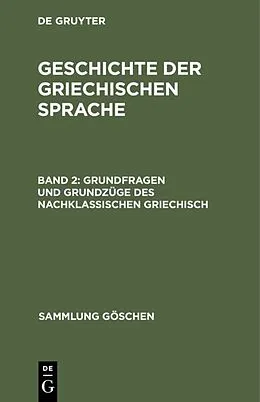 DE GRUYTER

GESCHICHTE DER GRIECHISCHEN SPRACHE

BAND 2: GRUNDFRAGEN UND GRUNDZÜGE DES NACHKLASSISCHEN GRIECHISCH

SAMMLUNG GÖSCHEN

DE
G